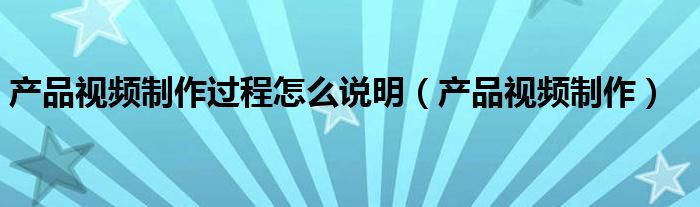 产品视频制作过程怎么说明（产品视频制作）